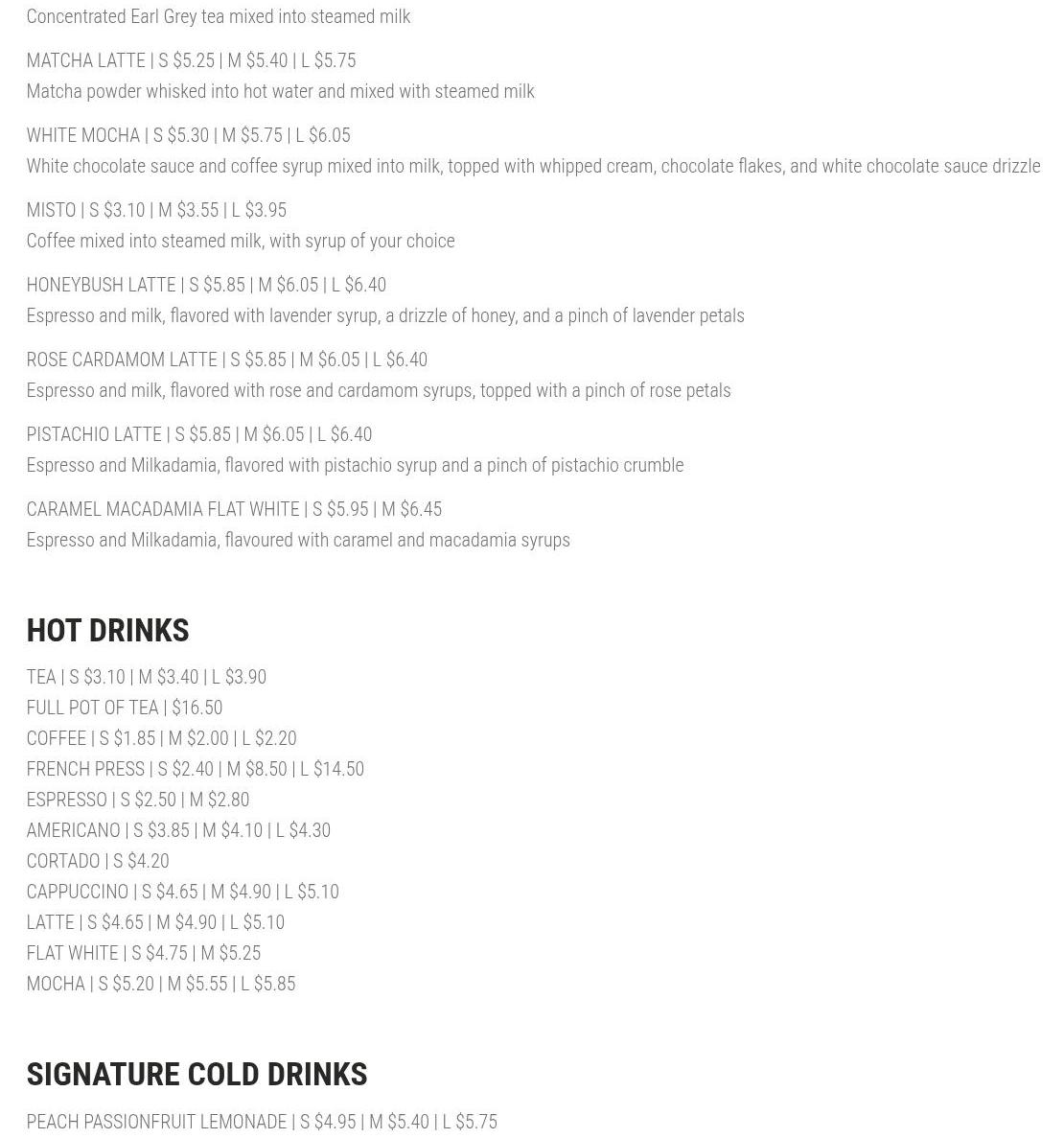 Concentrated Earl Grey tea mixed into steamed milk

MATCHA LATTE | S $5.25 | M $5.40 | L $5.75
Matcha powder whisked into hot water and mixed with steamed milk

WHITE MOCHA | S $5.30 | M $5.75 | L $6.05
White chocolate sauce and coffee syrup mixed into milk, topped with whipped cream, chocolate flakes, and white chocolate sauce drizzle

MISTO | S $3.10 | M $3.55 | L $3.95
Coffee mixed into steamed milk, with syrup of your choice

HONEYBUSH LATTE | S $5.85 | M $6.05 | L $6.40
Espresso and milk, flavored with lavender syrup, a drizzle of honey, and a pinch of lavender petals

ROSE CARDAMOM LATTE | S $5.85 | M $6.05 | L $6.40
Espresso and milk, flavored with rose and cardamom syrups, topped with a pinch of rose petals

PISTACHIO LATTE | S $5.85 | M $6.05 | L $6.40
Espresso and Milkadamia, flavored with pistachio syrup and a pinch of pistachio crumble

CARAMEL MACADAMIA FLAT WHITE | S $5.95 | M $6.45
Espresso and Milkadamia, flavoured with caramel and macadamia syrups

HOT DRINKS

TEA | S $3.10 | M $3.40 | L $3.90
FULL POT OF TEA | $16.50
COFFEE | S $1.85 | M $2.00 | L $2.20
FRENCH PRESS | S $2.40 | M $8.50 | L $14.50
ESPRESSO | S $2.50 | M $2.80
AMERICANO | S $3.85 | M $4.10 | L $4.30
CORTADO | S $4.20
CAPPUCCINO | S $4.65 | M $4.90 | L $5.10
LATTE | S $4.65 | M $4.90 | L $5.10
FLAT WHITE | S $4.75 | M $5.25
MOCHA | S $5.20 | M $5.55 | L $5.85

SIGNATURE COLD DRINKS

PEACH PASSIONFRUIT LEMONADE | S $4.95 | M $5.40 | L $5.75